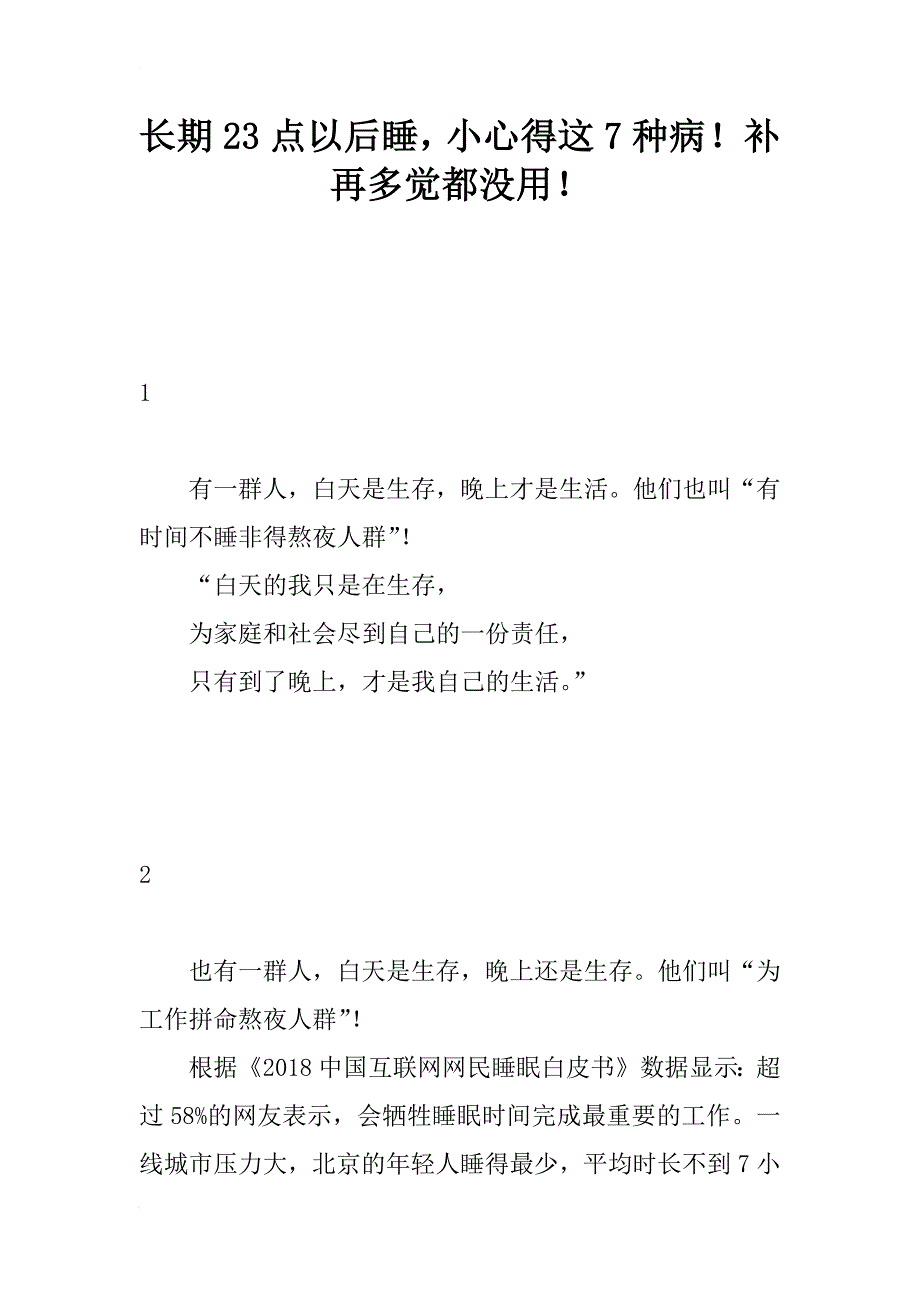 长期23点以后睡，小心得这7种病！补再多觉都没用！

1

有一群人，白天是生存，晚上才是生活。他们也叫“有时间不睡非得熬夜人群”!

“白天的我只是在生存，

为家庭和社会尽到自己的一份责任，

只有到了晚上，才是我自己的生活。”

2

也有一群人，白天是生存，晚上还是生存。他们叫“为工作拼命熬夜人群”!

根据《2018中国互联网网民睡眠白皮书》数据显示：超过58%的网友表示，会牺牲睡眠时间完成最重要的工作。一线城市压力大，北京的年轻人睡得最少，平均时长不到7小